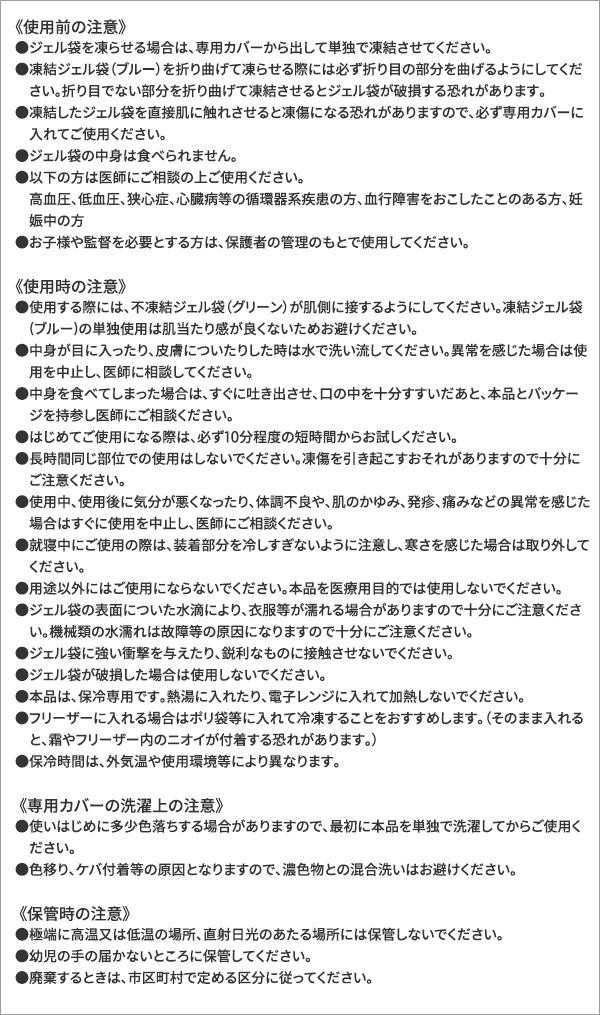 《使用前の注意》
●ジェル袋を凍らせる場合は、専用カバーから出して単独で凍結させてください。
●凍結ジェル袋（ブルー）を折り曲げて凍らせる際には必ず折り目の部分を曲げるようにしてください。折り目でない部分を折り曲げて凍結させるとジェル袋が破損する恐れがあります。
●凍結したジェル袋を直接肌に触れさせると凍傷になる恐れがありますので、必ず専用カバーに入れてご使用ください。
●ジェル袋の中身は食べられません。
●以下の方は医師にご相談の上ご使用ください。
高血圧、低血圧、狭心症、心臓病等の循環器系疾患の方、血行障害をおこしたことのある方、妊娠中の方
●お子様や監督を必要とする方は、保護者の管理のもとで使用してください。

《使用時の注意》
●使用する際には、不凍結ジェル袋（グリーン）が肌側に接するようにしてください。凍結ジェル袋（ブルー）の単独使用は肌当たり感が良くないためお避けください。
●中身が目に入ったり、皮膚についたりした時は水で洗い流してください。異常を感じた場合は使用を中止し、医師に相談してください。
●中身を食べてしまった場合は、すぐに吐き出させ、口の中を十分すすいだあと、本品とパッケージを持参し医師にご相談ください。
●はじめてご使用になる際は、必ず10分程度の短時間からお試しください。
●長時間同じ部位での使用はしないでください。凍傷を引き起こすおそれがありますので十分にご注意ください。
●使用中、使用後に気分が悪くなったり、体調不良や、肌のかゆみ、発疹、痛みなどの異常を感じた場合はすぐに使用を中止し、医師にご相談ください。
●就寝中にご使用の際は、装着部分を冷しすぎないように注意し、寒さを感じた場合は取り外してください。
●用途以外にはご使用にならないでください。本品を医療用目的では使用しないでください。
●ジェル袋の表面についた水滴により、衣服等が濡れる場合がありますので十分にご注意ください。機械類の水濡れは故障等の原因になりますので十分にご注意ください。
●ジェル袋に強い衝撃を与えたり、鋭利なものに接触させないでください。
●ジェル袋が破損した場合は使用しないでください。
●本品は、保冷専用です。熱湯に入れたり、電子レンジに入れて加熱しないでください。
●フリーザーに入れる場合はポリ袋等に入れて冷凍することをおすすめします。（そのまま入れると、霜やフリーザー内のニオイが付着する恐れがあります。）
●保冷時間は、外気温や使用環境等により異なります。

《専用カバーの洗濯上の注意》
●使いはじめに多少色落ちする場合がありますので、最初に本品を単独で洗濯してからご使用ください。
●色移り、ケバ付着等の原因となりますので、濃色物との混合洗いはお避けください。

《保管時の注意》
●極端に高温又は低温の場所、直射日光のあたる場所には保管しないでください。
●幼児の手の届かないところに保管してください。
●廃棄するときは、市区町村で定める区分に従ってください。